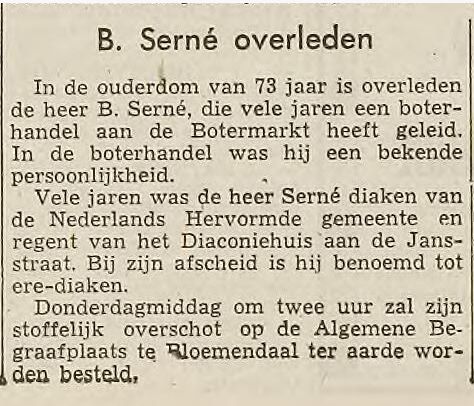 B. Serné overleden

In de ouderdom van 73 jaar is overleden de heer B. Serné, die vele jaren een boterhandel aan de Botermarkt heeft geleid. In de boterhandel was hij een bekende persoonlijkheid.

Vele jaren was de heer Serné diaken van de Nederlands Hervormde gemeente en regent van het Diaconiehuis aan de Jansstraat. Bij zijn afscheid is hij benoemd tot ere-diaken.

Donderdagmiddag om twee uur zal zijn stoffelijk overschot op de Algemene Begraafplaats te Bloemendaal ter aarde worden besteld.